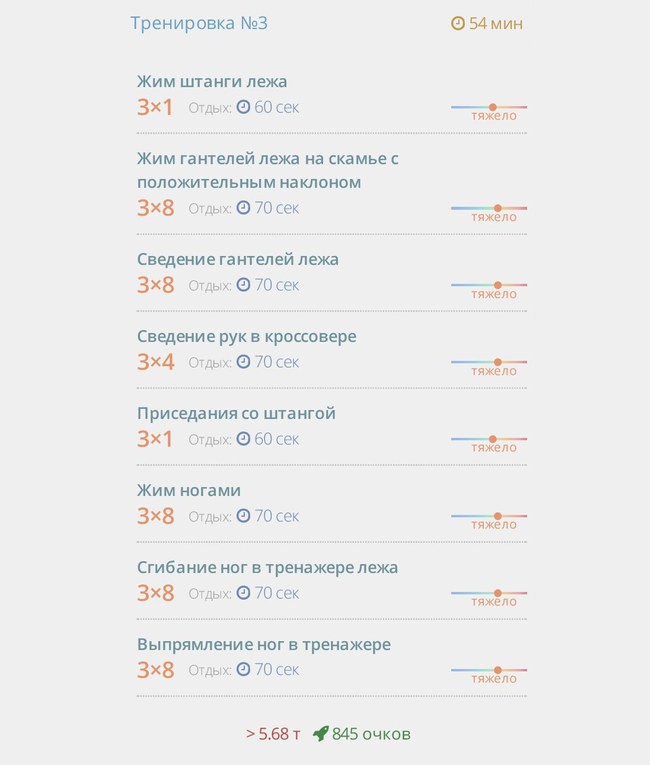 Тренировка №3
54 мин

Жим штанги лежа
3×1 Отдых: 60 сек
тяжело

Жим гантелей лежа на скамье с положительным наклоном
3×8 Отдых: 70 сек
тяжело

Сведение гантелей лежа
3×8 Отдых: 70 сек
тяжело

Сведение рук в кроссовере
3×4 Отдых: 70 сек
тяжело

Приседания со штангой
3×1 Отдых: 60 сек
тяжело

Жим ногами
3×8 Отдых: 70 сек
тяжело

Сгибание ног в тренажере лежа
3×8 Отдых: 70 сек
тяжело

Выпрямление ног в тренажере
3×8 Отдых: 70 сек
тяжело

> 5.68 т 845 очков